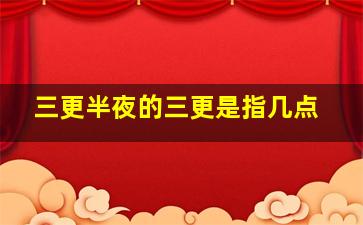 三更半夜的三更是指几点